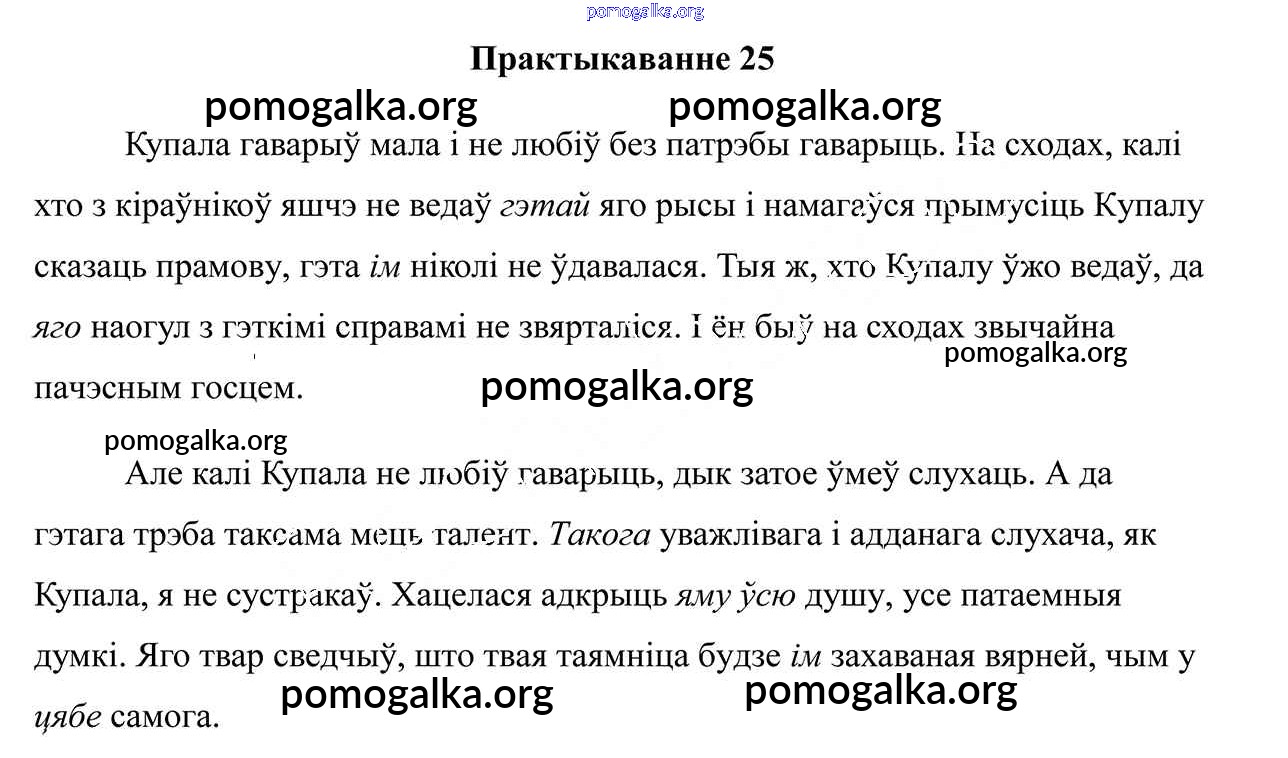 pomogalka.org

Практыкаванне 25

pomogalka.org pomogalka.org

Купала гаварыў мала і не любіў без патрэбы гаварыць. На сходах, калі хто з кіраўнікоў яшчэ не ведаў гэтай яго рысы і намагаўся прымусіць Купалу сказаць прамову, гэта ім ніколі не ўдавалася. Тыя ж, хто Купалу ўжо ведаў, да яго наогул з гэткімі справамі не звярталіся. І ён быў на сходах звычайна пачэсным госцем.

pomogalka.org pomogalka.org pomogalka.org

Але калі Купала не любіў гаварыць, дык затое ўмеў слухаць. А да гэтага трэба таксама мець талент. Такога уважлівага і адданага слухача, як Купала, я не сустракаў. Хацелася адкрыць яму ўсю душу, усе патаемныя думкі. Яго твар сведчыў, што твая таямніца будзе ім захаваная вярней, чым у цябе самога.

pomogalka.org pomogalka.org